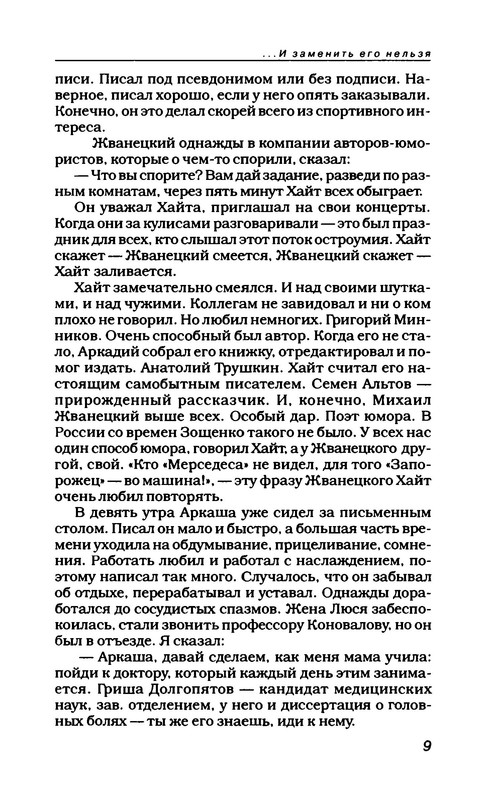 ...И заменить его нельзя

писи. Писал под псевдонимом или без подписи. Наверное, писал хорошо, если у него опять заказывали. Конечно, он это делал скорей всего из спортивного интереса.

Жванецкий однажды в компании авторов-юмористов, которые о чем-то спорили, сказал:

— Что вы спорите? Вам дай задание, разведи по разным комнатам, через пять минут Хайт всех обыграет.

Он уважал Хайта, приглашал на свои концерты. Когда они за кулисами разговаривали — это был праздник для всех, кто слышал этот поток остроумия. Хайт скажет — Жванецкий смеется, Жванецкий скажет — Хайт заливается.

Хайт замечательно смеялся. И над своими шутками, и над чужими. Коллегам не завидовал и ни о ком плохо не говорил. Но любил немногих. Григорий Минников. Очень способный был автор. Когда его не стало, Аркадий собрал его книжку, отредактировал и помог издать. Анатолий Трушкин. Хайт считал его настоящим самобытным писателем. Семен Альтов — прирожденный рассказчик. И, конечно, Михаил Жванецкий выше всех. Особый дар. Поэт юмора. В России со времен Зощенко такого не было. У всех нас один способ юмора, говорил Хайт, а у Жванецкого другой, свой. «Кто «Мерседеса» не видел, для того «Запорожец» — во машина!», — эту фразу Жванецкого Хайт очень любил повторять.

В девять утра Аркаша уже сидел за письменным столом. Писал он мало и быстро, а большая часть времени уходила на обдумывание, прицеливание, сомнения. Работать любил и работал с наслаждением, поэтому написал так много. Случалось, что он забывал об отдыхе, перерабатывал и уставал. Однажды доработался до сосудистых спазмов. Жена Люся забеспокоилась, стали звонить профессору Коновалову, но он был в отъезде. Я сказал:

— Аркаша, давай сделаем, как меня мама учила: пойди к доктору, который каждый день этим занимается. Гриша Долгопятов — кандидат медицинских наук, зав. отделением, у него и диссертация о головных болях — ты же его знаешь, иди к нему.

9